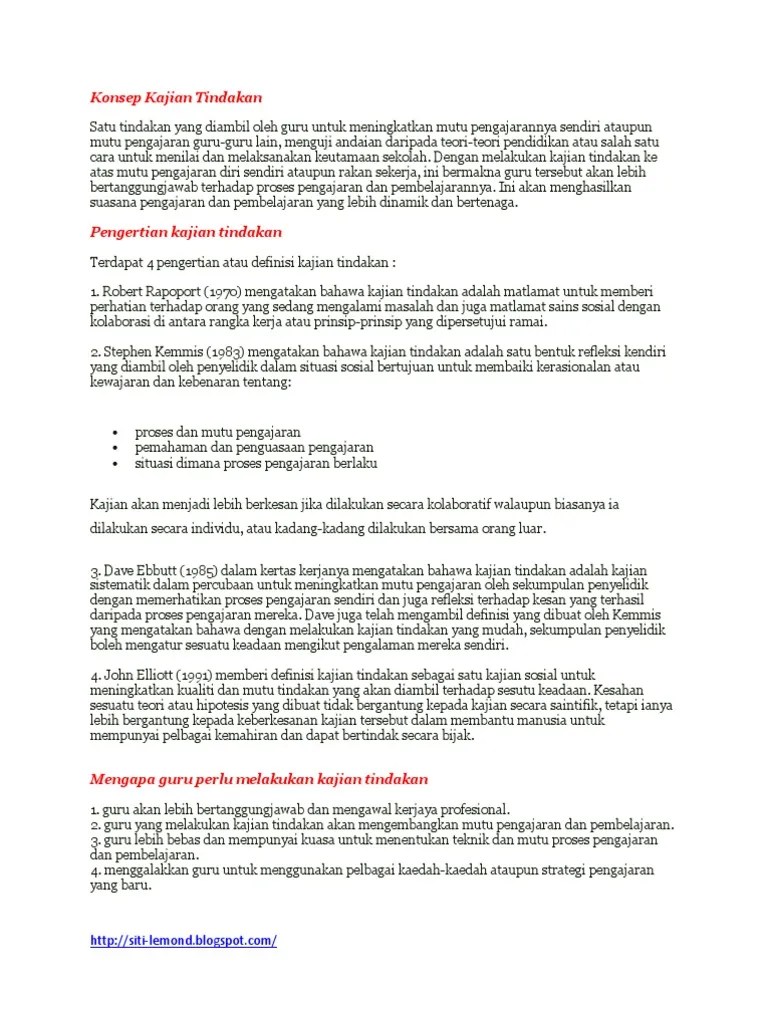 Konsep Kajian Tindakan

Satu tindakan yang diambil oleh guru untuk meningkatkan mutu pengajarannya sendiri ataupun mutu pengajaran guru-guru lain, menguji andaian daripada teori-teori pendidikan atau salah satu cara untuk menilai dan melaksanakan keutamaan sekolah. Dengan melakukan kajian tindakan ke atas mutu pengajaran diri sendiri ataupun rakan sekerja, ini bermakna guru tersebut akan lebih bertanggungjawab terhadap proses pengajaran dan pembelajarannya. Ini akan menghasilkan suasana pengajaran dan pembelajaran yang lebih dinamik dan bertenaga.

Pengertian kajian tindakan

Terdapat 4 pengertian atau definisi kajian tindakan :

1. Robert Rapoport (1970) mengatakan bahawa kajian tindakan adalah matlamat untuk memberi perhatian terhadap orang yang sedang mengalami masalah dan juga matlamat sains sosial dengan kolaborasi di antara rangka kerja atau prinsip-prinsip yang dipersetujui ramai.

2. Stephen Kemmis (1983) mengatakan bahawa kajian tindakan adalah satu bentuk refleksi kendiri yang diambil oleh penyelidik dalam situasi sosial bertujuan untuk membaiki kerasionalan atau kewajaran dan kebenaran tentang:

• proses dan mutu pengajaran
• pemahaman dan penguasaan pengajaran
• situasi dimana proses pengajaran berlaku

Kajian akan menjadi lebih berkesan jika dilakukan secara kolaboratif walaupun biasanya ia dilakukan secara individu, atau kadang-kadang dilakukan bersama orang luar.

3. Dave Ebbutt (1985) dalam kertas kerjanya mengatakan bahawa kajian tindakan adalah kajian sistematik dalam percubaan untuk meningkatkan mutu pengajaran oleh sekumpulan penyelidik dengan memerhatikan proses pengajaran sendiri dan juga refleksi terhadap kesan yang terhasil daripada proses pengajaran mereka. Dave juga telah mengambil definisi yang dibuat oleh Kemmis yang mengatakan bahawa dengan melakukan kajian tindakan yang mudah, sekumpulan penyelidik boleh mengatur sesuatu keadaan mengikut pengalaman mereka sendiri.

4. John Elliott (1991) memberi definisi kajian tindakan sebagai satu kajian sosial untuk meningkatkan kualiti dan mutu tindakan yang akan diambil terhadap sesutu keadaan. Kesahan sesuatu teori atau hipotesis yang dibuat tidak bergantung kepada kajian secara saintifik, tetapi ianya lebih bergantung kepada keberkesanan kajian tersebut dalam membantu manusia untuk mempunyai pelbagai kemahiran dan dapat bertindak secara bijak.

Mengapa guru perlu melakukan kajian tindakan

1. guru akan lebih bertanggungjawab dan mengawal kerjaya profesional.
2. guru yang melakukan kajian tindakan akan mengembangkan mutu pengajaran dan pembelajaran.
3. guru lebih bebas dan mempunyai kuasa untuk menentukan teknik dan mutu proses pengajaran dan pembelajaran.
4. menggalakkan guru untuk menggunakan pelbagai kaedah-kaedah ataupun strategi pengajaran yang baru.

http://siti-lemond.blogspot.com/